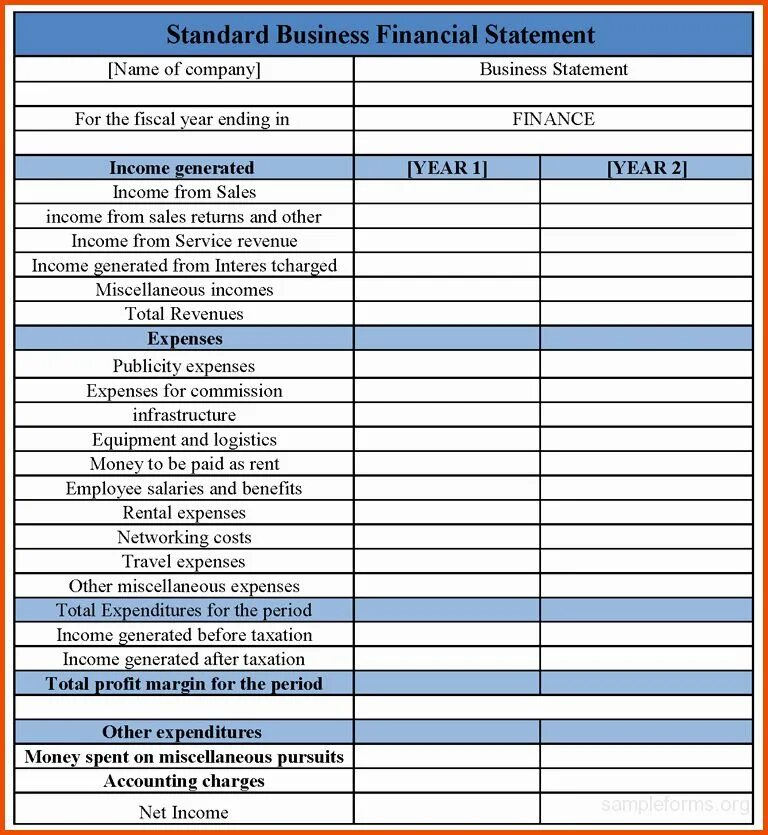 Standard Business Financial Statement

| [Name of company] | Business Statement | |
|---|---|---|
| | | |
| For the fiscal year ending in | FINANCE | |
| | | |
| **Income generated** | **[YEAR 1]** | **[YEAR 2]** |
| Income from Sales | | |
| income from sales returns and other | | |
| Income from Service revenue | | |
| Income generated from Interes tcharged | | |
| Miscellaneous incomes | | |
| Total Revenues | | |
| **Expenses** | | |
| Publicity expenses | | |
| Expenses for commission | | |
| infrastructure | | |
| Equipment and logistics | | |
| Money to be paid as rent | | |
| Employee salaries and benefits | | |
| Rental expenses | | |
| Networking costs | | |
| Travel expenses | | |
| Other miscellaneous expenses | | |
| Total Expenditures for the period | | |
| Income generated before taxation | | |
| Income generated after taxation | | |
| **Total profit margin for the period** | | |
| | | |
| **Other expenditures** | | |
| **Money spent on miscellaneous pursuits** | | |
| **Accounting charges** | | |
| Net Income | | |

sampleforms.org